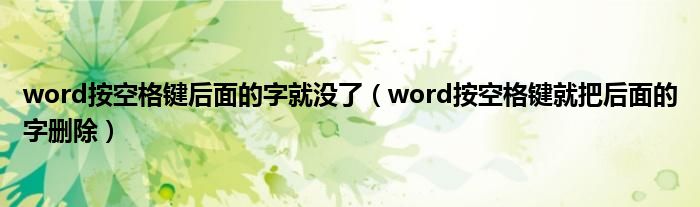 word按空格键后面的字就没了（word按空格键就把后面的字删除）